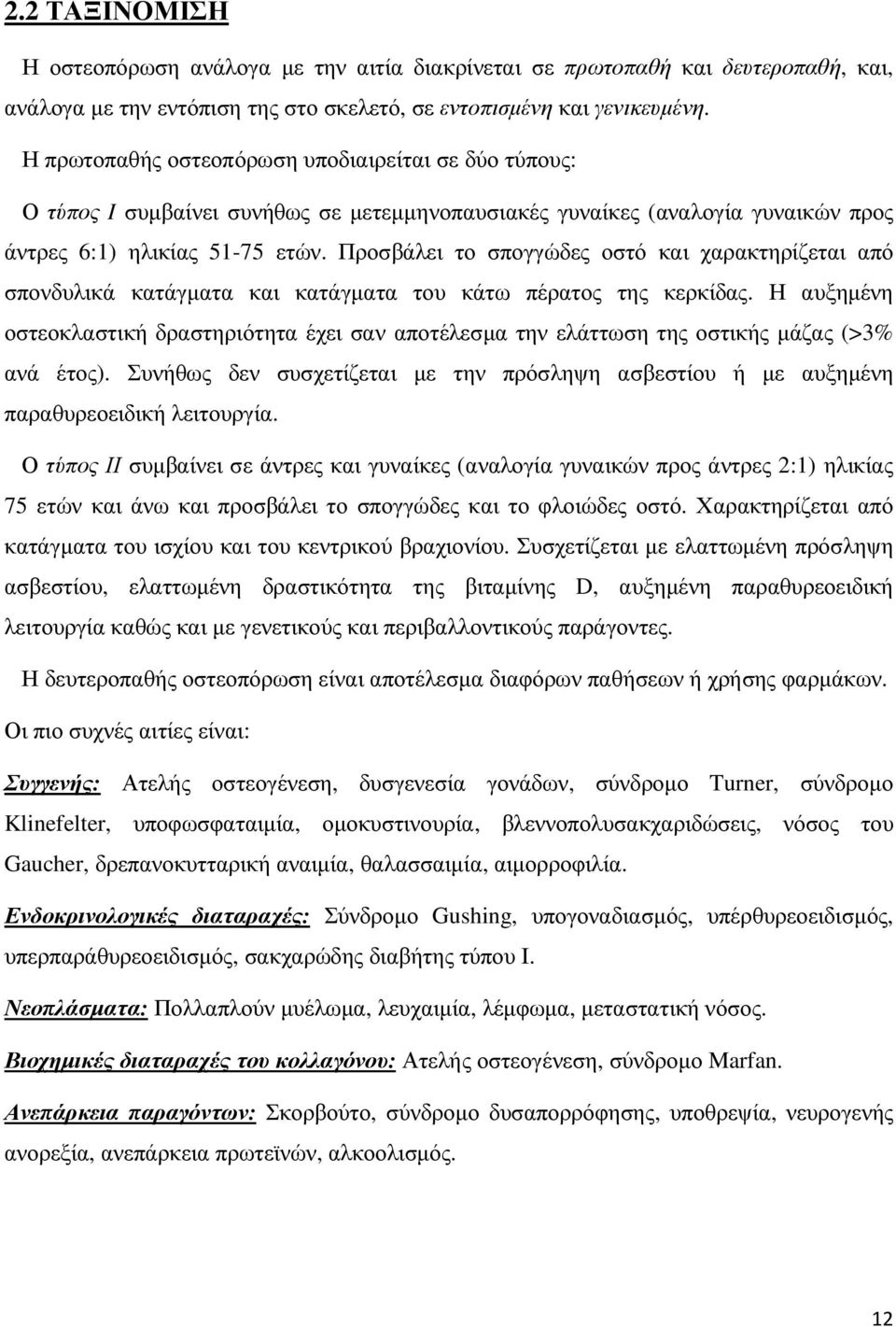 2.2 ΤΑΞΙΝΟΜΙΣΗ

Η οστεοπόρωση ανάλογα με την αιτία διακρίνεται σε πρωτοπαθή και δευτεροπαθή, και, ανάλογα με την εντόπιση της στο σκελετό, σε εντοπισμένη και γενικευμένη.

Η πρωτοπαθής οστεοπόρωση υποδιαιρείται σε δύο τύπους:

Ο τύπος Ι συμβαίνει συνήθως σε μετεμμηνοπαυσιακές γυναίκες (αναλογία γυναικών προς άντρες 6:1) ηλικίας 51-75 ετών. Προσβάλει το σπογγώδες οστό και χαρακτηρίζεται από σπονδυλικά κατάγματα και κατάγματα του κάτω πέρατος της κερκίδας. Η αυξημένη οστεοκλαστική δραστηριότητα έχει σαν αποτέλεσμα την ελάττωση της οστικής μάζας (>3% ανά έτος). Συνήθως δεν συσχετίζεται με την πρόσληψη ασβεστίου ή με αυξημένη παραθυρεοειδική λειτουργία.

Ο τύπος ΙΙ συμβαίνει σε άντρες και γυναίκες (αναλογία γυναικών προς άντρες 2:1) ηλικίας 75 ετών και άνω και προσβάλει το σπογγώδες και το φλοιώδες οστό. Χαρακτηρίζεται από κατάγματα του ισχίου και του κεντρικού βραχιονίου. Συσχετίζεται με ελαττωμένη πρόσληψη ασβεστίου, ελαττωμένη δραστικότητα της βιταμίνης D, αυξημένη παραθυρεοειδική λειτουργία καθώς και με γενετικούς και περιβαλλοντικούς παράγοντες.

Η δευτεροπαθής οστεοπόρωση είναι αποτέλεσμα διαφόρων παθήσεων ή χρήσης φαρμάκων.

Οι πιο συχνές αιτίες είναι:

Συγγενής: Ατελής οστεογένεση, δυσγενεσία γονάδων, σύνδρομο Turner, σύνδρομο Klinefelter, υποφωσφαταιμία, ομοκυστινουρία, βλεννοπολυσακχαριδώσεις, νόσος του Gaucher, δρεπανοκυτταρική αναιμία, θαλασσαιμία, αιμορροφιλία.

Ενδοκρινολογικές διαταραχές: Σύνδρομο Gushing, υπογοναδισμός, υπέρθυρεοειδισμός, υπερπαράθυρεοειδισμός, σακχαρώδης διαβήτης τύπου Ι.

Νεοπλάσματα: Πολλαπλούν μυέλωμα, λευχαιμία, λέμφωμα, μεταστατική νόσος.

Βιοχημικές διαταραχές του κολλαγόνου: Ατελής οστεογένεση, σύνδρομο Marfan.

Ανεπάρκεια παραγόντων: Σκορβούτο, σύνδρομο δυσαπορρόφησης, υποθρεψία, νευρογενής ανορεξία, ανεπάρκεια πρωτεϊνών, αλκοολισμός.

12